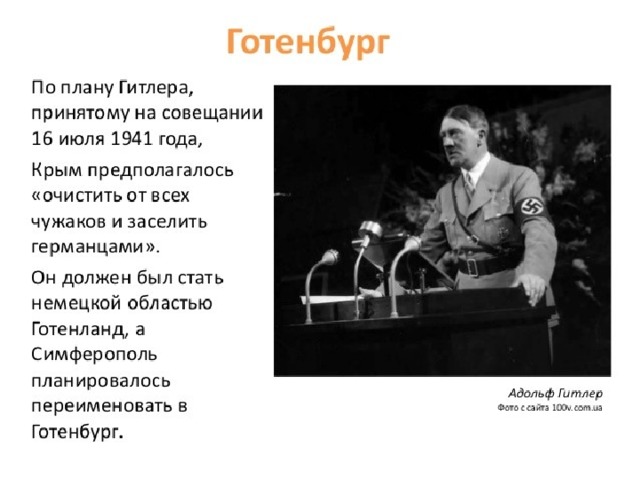 Готенбург

По плану Гитлера, принятому на совещании 16 июля 1941 года,

Крым предполагалось «очистить от всех чужаков и заселить германцами».

Он должен был стать немецкой областью Готенланд, а Симферополь планировалось переименовать в Готенбург.

Адольф Гитлер
Фото с сайта 100v.com.ua